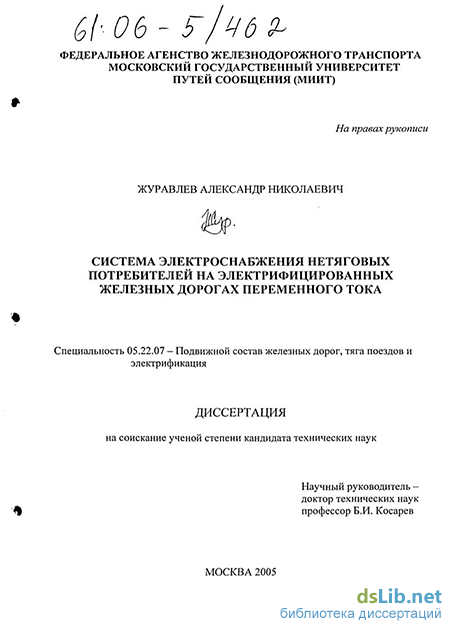 61:06-5/462

ФЕДЕРАЛЬНОЕ АГЕНСТВО ЖЕЛЕЗНОДОРОЖНОГО ТРАНСПОРТА
МОСКОВСКИЙ ГОСУДАРСТВЕННЫЙ УНИВЕРСИТЕТ
ПУТЕЙ СООБЩЕНИЯ (МИИТ)

На правах рукописи

ЖУРАВЛЕВ АЛЕКСАНДР НИКОЛАЕВИЧ

Жур.

СИСТЕМА ЭЛЕКТРОСНАБЖЕНИЯ НЕТЯГОВЫХ ПОТРЕБИТЕЛЕЙ НА ЭЛЕКТРИФИЦИРОВАННЫХ ЖЕЛЕЗНЫХ ДОРОГАХ ПЕРЕМЕННОГО ТОКА

Специальность 05.22.07 – Подвижной состав железных дорог, тяга поездов и электрификация

ДИССЕРТАЦИЯ

на соискание ученой степени кандидата технических наук

Научный руководитель –
доктор технических наук
профессор Б.И. Косарев

МОСКВА 2005

dsLib.net
библиотека диссертаций